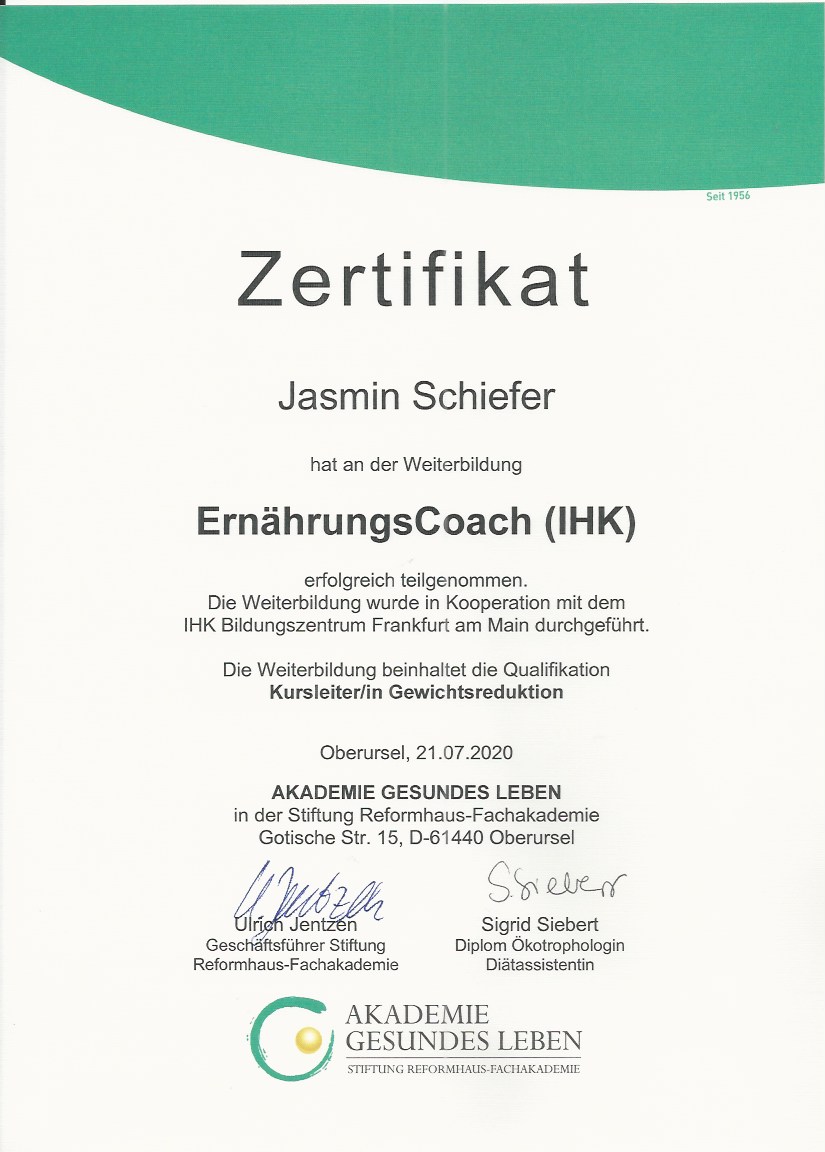 Seit 1956

Zertifikat

Jasmin Schiefer

hat an der Weiterbildung

ErnährungsCoach (IHK)

erfolgreich teilgenommen.
Die Weiterbildung wurde in Kooperation mit dem
IHK Bildungszentrum Frankfurt am Main durchgeführt.

Die Weiterbildung beinhaltet die Qualifikation
Kursleiter/in Gewichtsreduktion

Oberursel, 21.07.2020

AKADEMIE GESUNDES LEBEN
in der Stiftung Reformhaus-Fachakademie
Gotische Str. 15, D-61440 Oberursel

Ulrich Jentzen
Geschäftsführer Stiftung
Reformhaus-Fachakademie

S. Siebert
Sigrid Siebert
Diplom Ökotrophologin
Diätassistentin

AKADEMIE
GESUNDES LEBEN
STIFTUNG REFORMHAUS-FACHAKADEMIE